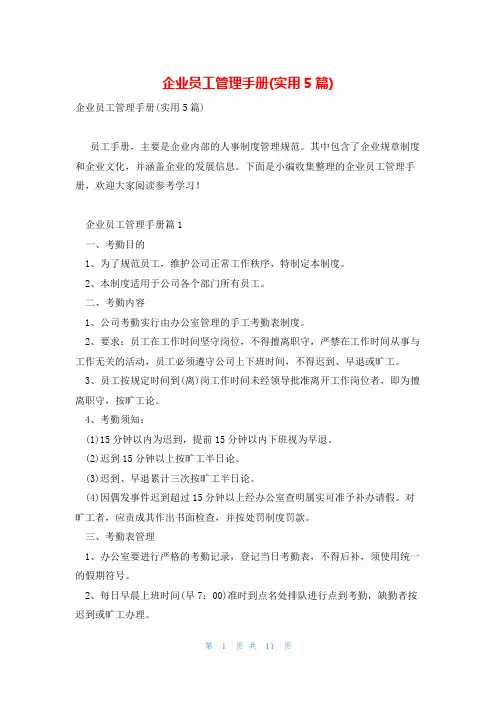 企业员工管理手册(实用5篇)

企业员工管理手册(实用5篇)

员工手册，主要是企业内部的人事制度管理规范。其中包含了企业规章制度和企业文化，并涵盖企业的发展信息。下面是小编收集整理的企业员工管理手册，欢迎大家阅读参考学习！

企业员工管理手册篇1

一、考勤目的

1、为了规范员工，维护公司正常工作秩序，特制定本制度。

2、本制度适用于公司各个部门所有员工。

二、考勤内容

1、公司考勤实行由办公室管理的手工考勤表制度。

2、要求：员工在工作时间坚守岗位，不得擅离职守，严禁在工作时间从事与工作无关的活动，员工必须遵守公司上下班时间，不得迟到、早退或旷工。

3、员工按规定时间到(离)岗工作时间未经领导批准离开工作岗位者，即为擅离职守，按旷工论。

4、考勤须知：

(1)15分钟以内为迟到，提前15分钟以内下班视为早退。

(2)迟到15分钟以上按旷工半日论。

(3)迟到、早退累计三次按旷工半日论。

(4)因偶发事件迟到超过15分钟以上经办公室查明属实可准予补办请假。对旷工者，应责成其作出书面检查，并按处罚制度罚款。

三、考勤表管理

1、办公室要进行严格的考勤记录，登记当日考勤表，不得后补，须使用统一的假期符号。

2、每日早晨上班时间(早7：00)准时到点名处排队进行点到考勤，缺勤者按迟到或旷工办理。

第 1 页 共 11 页